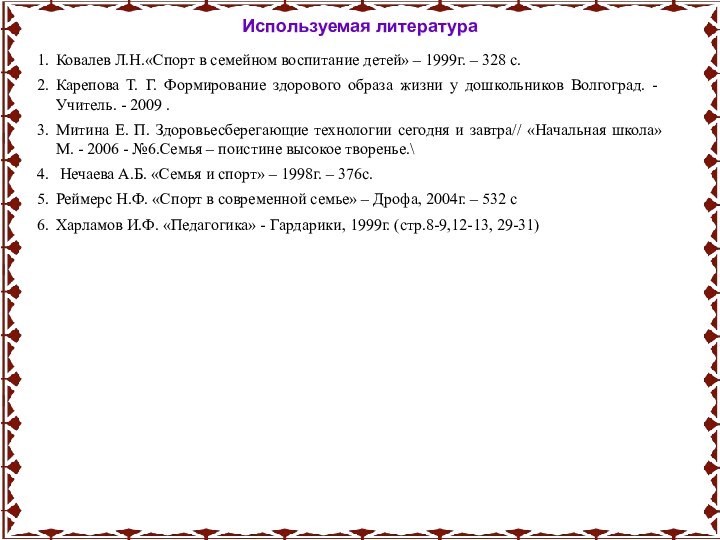 Используемая литература

1. Ковалев Л.Н.«Спорт в семейном воспитание детей» – 1999г. – 328 с.

2. Карепова Т. Г. Формирование здорового образа жизни у дошкольников Волгоград. - Учитель. - 2009 .

3. Митина Е. П. Здоровьесберегающие технологии сегодня и завтра// «Начальная школа» М. - 2006 - №6.Семья – поистине высокое творенье.\

4. Нечаева А.Б. «Семья и спорт» – 1998г. – 376с.

5. Реймерс Н.Ф. «Спорт в современной семье» – Дрофа, 2004г. – 532 с

6. Харламов И.Ф. «Педагогика» - Гардарики, 1999г. (стр.8-9,12-13, 29-31)